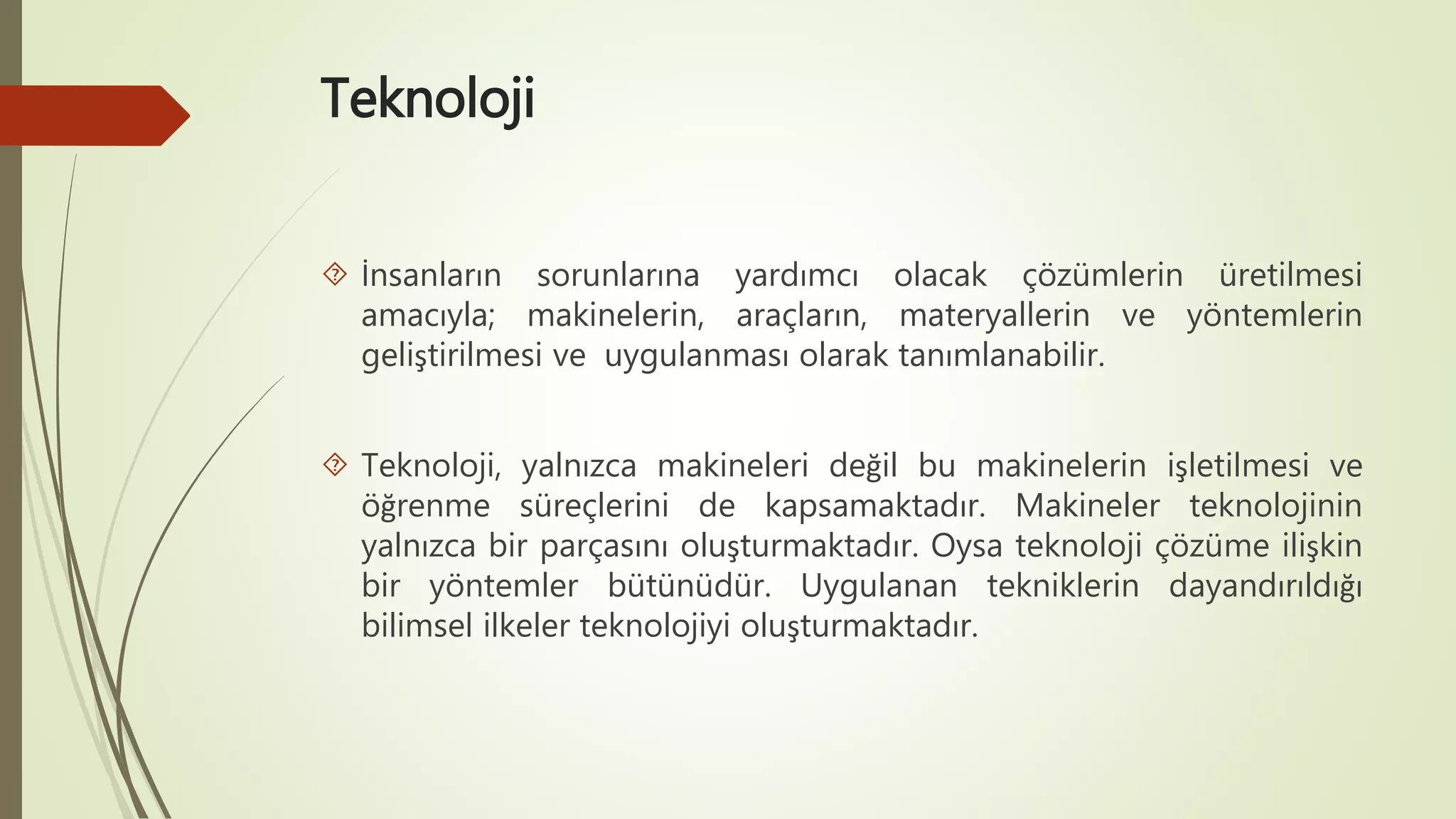 Teknoloji

İnsanların sorunlarına yardımcı olacak çözümlerin üretilmesi amacıyla; makinelerin, araçların, materyallerin ve yöntemlerin geliştirilmesi ve uygulanması olarak tanımlanabilir.

Teknoloji, yalnızca makineleri değil bu makinelerin işletilmesi ve öğrenme süreçlerini de kapsamaktadır. Makineler teknolojinin yalnızca bir parçasını oluşturmaktadır. Oysa teknoloji çözüme ilişkin bir yöntemler bütünüdür. Uygulanan tekniklerin dayandırıldığı bilimsel ilkeler teknolojiyi oluşturmaktadır.